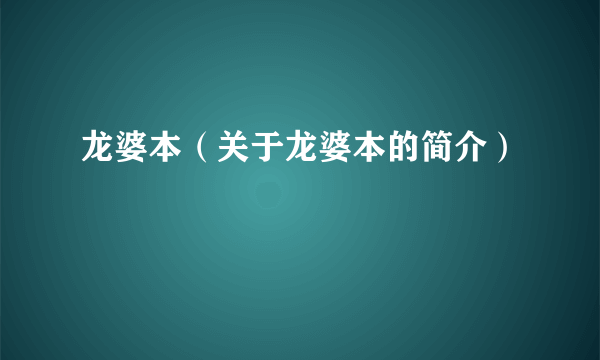 龙婆本（关于龙婆本的简介）